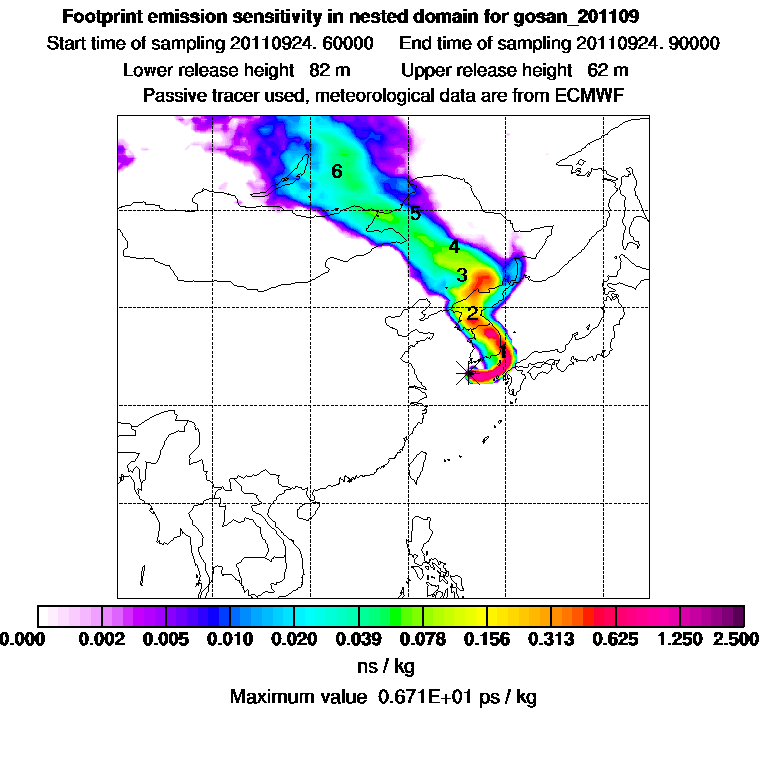 Footprint emission sensitivity in nested domain for gosan_201109

Start time of sampling 20110924. 60000     End time of sampling 20110924. 90000

Lower release height 82 m     Upper release height 62 m

Passive tracer used, meteorological data are from ECMWF

6

5

4

3

2

1

0.000 0.002 0.005 0.010 0.020 0.039 0.078 0.156 0.313 0.625 1.250 2.500

ns / kg

Maximum value 0.671E+01 ps / kg